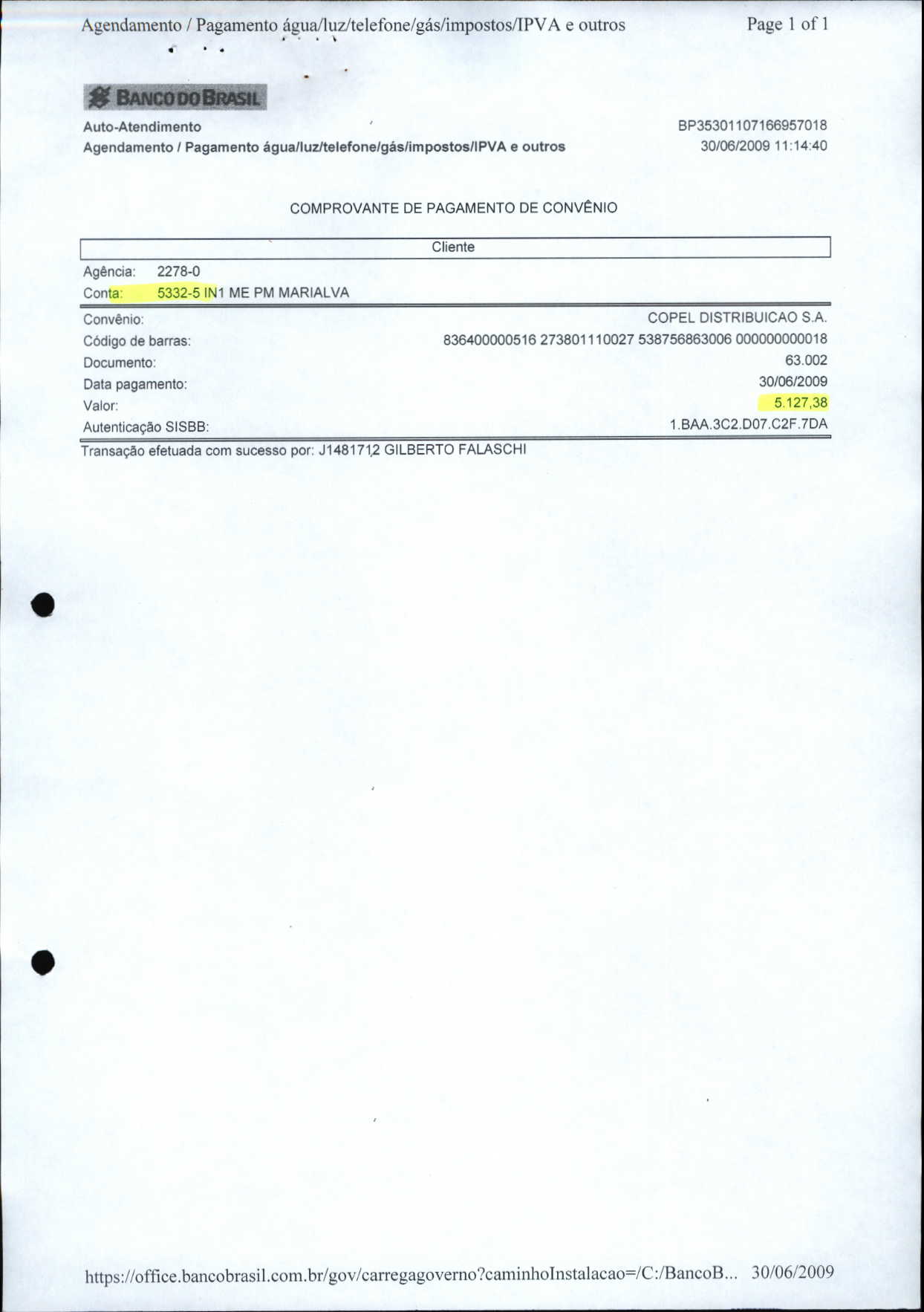 Agendamento / Pagamento água/luz/telefone/gás/impostos/IPVA e outros Page 1 of 1

BANCO DO BRASIL

Auto-Atendimento
Agendamento / Pagamento água/luz/telefone/gás/impostos/IPVA e outros

BP35301107166957018
30/06/2009 11:14:40

COMPROVANTE DE PAGAMENTO DE CONVÊNIO

Cliente

Agência: 2278-0
Conta: 5332-5 IN1 ME PM MARIALVA

Convênio: COPEL DISTRIBUICAO S.A.
Código de barras: 836400000516 273801110027 538756863006 000000000018
Documento: 63.002
Data pagamento: 30/06/2009
Valor: 5.127,38
Autenticação SISBB: 1.BAA.3C2.D07.C2F.7DA

Transação efetuada com sucesso por: J1481712 GILBERTO FALASCHI

https://office.bancobrasil.com.br/gov/carregagoverno?caminhoInstalacao=/C:/BancoB... 30/06/2009